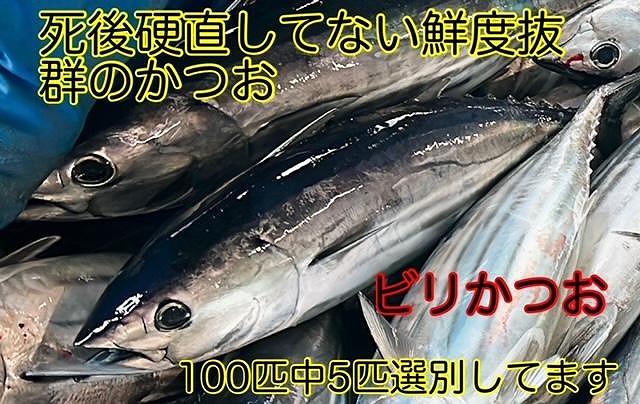 死後硬直してない鮮度抜群のかつお

ビリかつお

100匹中5匹選別してます